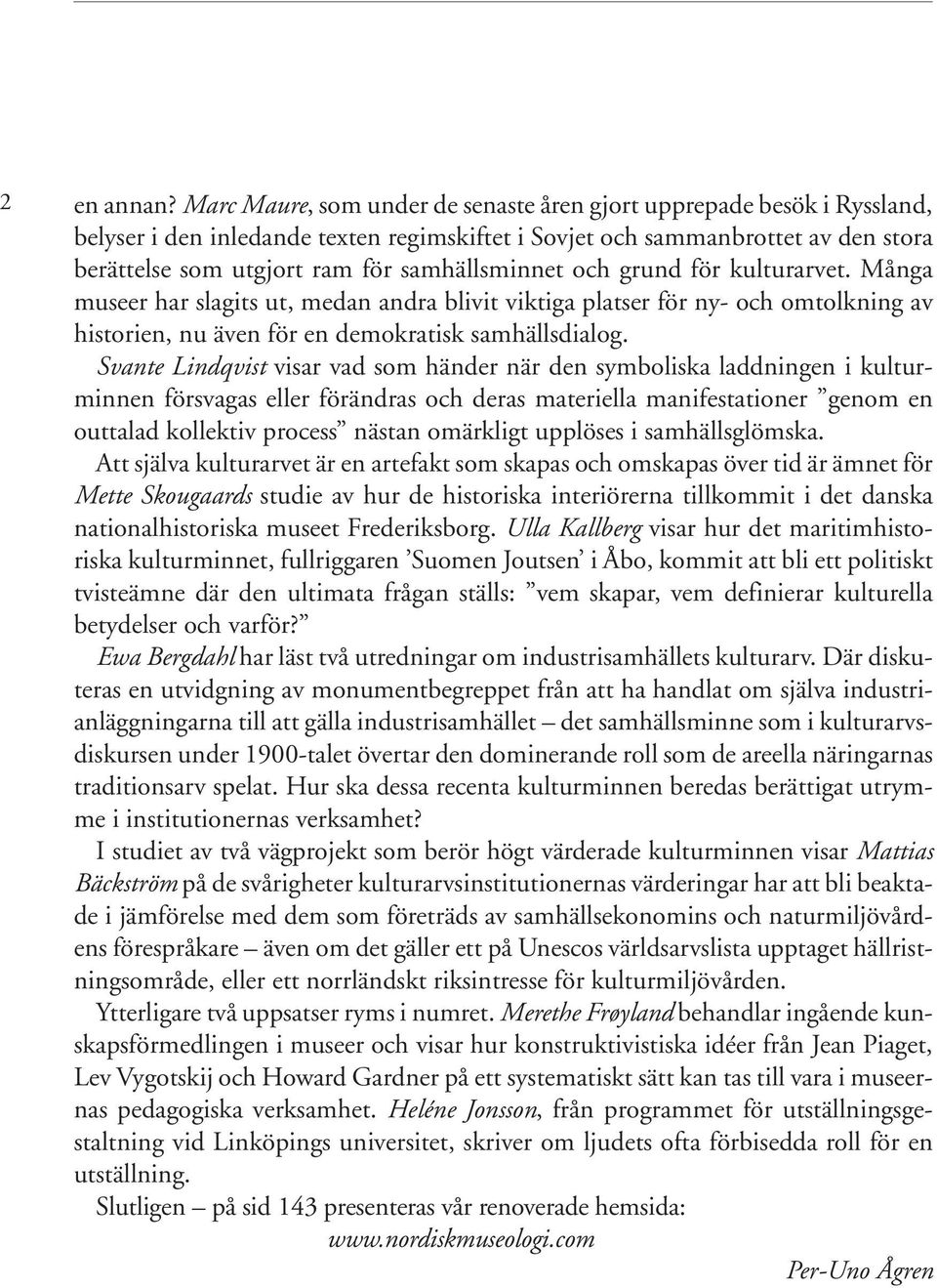 2

en annan? Marc Maure, som under de senaste åren gjort upprepade besök i Ryssland, belyser i den inledande texten regimskiftet i Sovjet och sammanbrottet av den stora berättelse som utgjort ram för samhällsminnet och grund för kulturarvet. Många museer har slagits ut, medan andra blivit viktiga platser för ny- och omtolkning av historien, nu även för en demokratisk samhällsdialog.

Svante Lindqvist visar vad som händer när den symboliska laddningen i kulturminnen försvagas eller förändras och deras materiella manifestationer ”genom en outtalad kollektiv process” nästan omärkligt upplöses i samhällsglömska.

Att själva kulturarvet är en artefakt som skapas och omskapas över tid är ämnet för Mette Skougaards studie av hur de historiska interiörerna tillkommit i det danska nationalhistoriska museet Frederiksborg. Ulla Kallberg visar hur det maritimhistoriska kulturminnet, fullriggaren ’Suomen Joutsen’ i Åbo, kommit att bli ett politiskt tvisteämne där den ultimata frågan ställs: ”vem skapar, vem definierar kulturella betydelser och varför?”

Ewa Bergdahl har läst två utredningar om industrisamhällets kulturarv. Där diskuteras en utvidgning av monumentbegreppet från att ha handlat om själva industrianläggningarna till att gälla industrisamhället – det samhällsminne som i kulturarvsdiskursen under 1900-talet övertar den dominerande roll som de areella näringarnas traditionsarv spelat. Hur ska dessa recenta kulturminnen beredas berättigat utrymme i institutionernas verksamhet?

I studiet av två vägprojekt som berör högt värderade kulturminnen visar Mattias Bäckström på de svårigheter kulturarvsinstitutionernas värderingar har att bli beaktade i jämförelse med dem som företräds av samhällsekonomins och naturmiljövårdens förespråkare – även om det gäller ett på Unescos världsarvslista upptaget hällristningsområde, eller ett norrländskt riksintresse för kulturmiljövården.

Ytterligare två uppsatser ryms i numret. Merethe Frøyland behandlar ingående kunskapsförmedlingen i museer och visar hur konstruktivistiska idéer från Jean Piaget, Lev Vygotskij och Howard Gardner på ett systematiskt sätt kan tas till vara i museernas pedagogiska verksamhet. Heléne Jonsson, från programmet för utställningsgestaltning vid Linköpings universitet, skriver om ljudets ofta förbisedda roll för en utställning.

Slutligen – på sid 143 presenteras vår renoverade hemsida:

www.nordiskmuseologi.com

Per-Uno Ågren